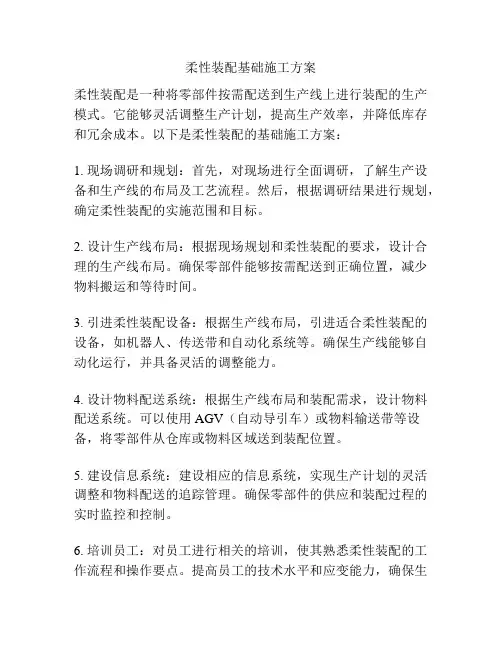 柔性装配基础施工方案

柔性装配是一种将零部件按需配送到生产线上进行装配的生产模式。它能够灵活调整生产计划，提高生产效率，并降低库存和冗余成本。以下是柔性装配的基础施工方案：

1. 现场调研和规划：首先，对现场进行全面调研，了解生产设备和生产线的布局及工艺流程。然后，根据调研结果进行规划，确定柔性装配的实施范围和目标。

2. 设计生产线布局：根据现场规划和柔性装配的要求，设计合理的生产线布局。确保零部件能够按需配送到正确位置，减少物料搬运和等待时间。

3. 引进柔性装配设备：根据生产线布局，引进适合柔性装配的设备，如机器人、传送带和自动化系统等。确保生产线能够自动化运行，并具备灵活的调整能力。

4. 设计物料配送系统：根据生产线布局和装配需求，设计物料配送系统。可以使用 AGV（自动导引车）或物料输送带等设备，将零部件从仓库或物料区域送到装配位置。

5. 建设信息系统：建设相应的信息系统，实现生产计划的灵活调整和物料配送的追踪管理。确保零部件的供应和装配过程的实时监控和控制。

6. 培训员工：对员工进行相关的培训，使其熟悉柔性装配的工作流程和操作要点。提高员工的技术水平和应变能力，确保生